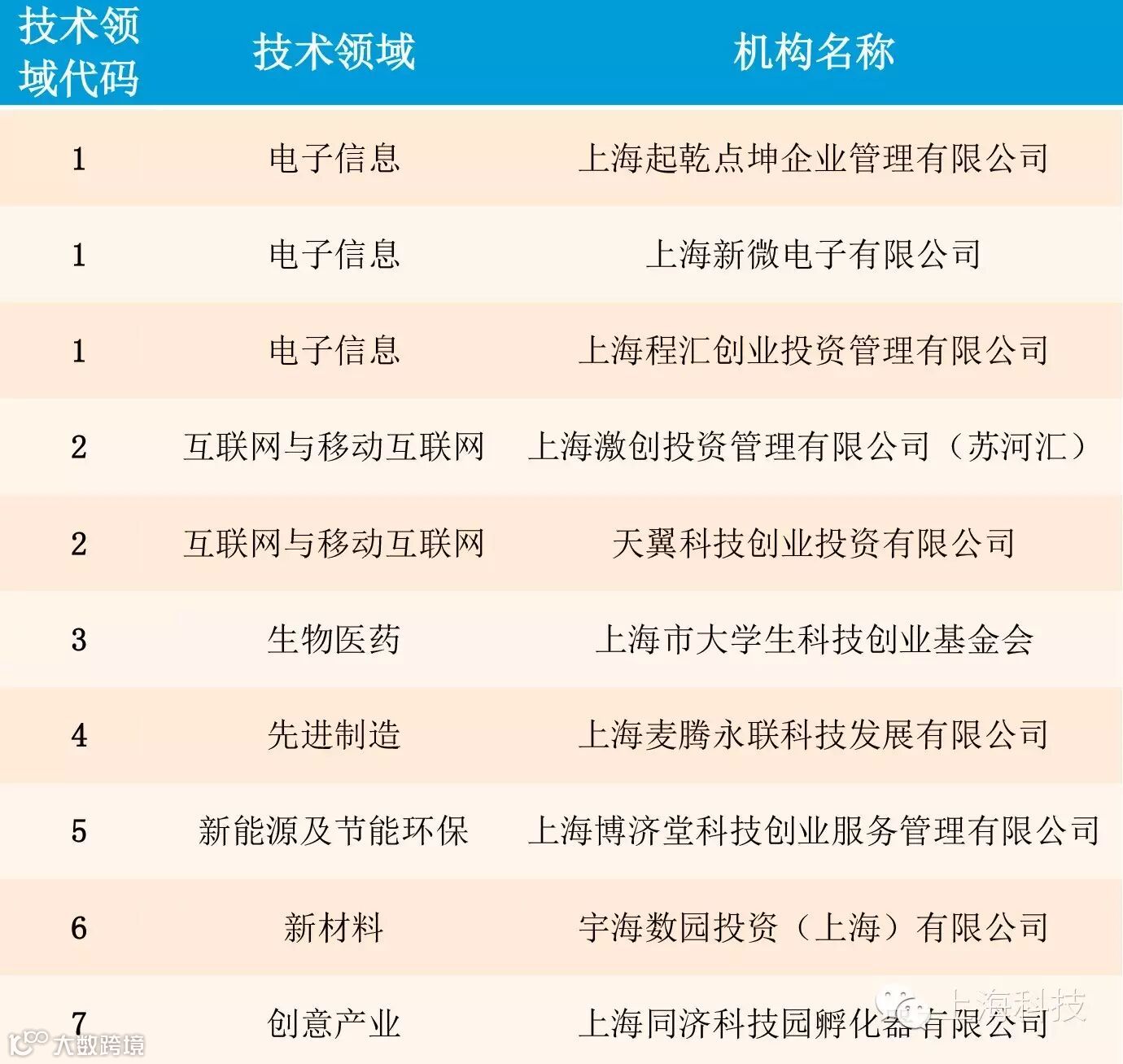 | 技术领域代码 | 技术领域 | 机构名称 |
|---|---|---|
| 1 | 电子信息 | 上海起乾点坤企业管理有限公司 |
| 1 | 电子信息 | 上海新微电子有限公司 |
| 1 | 电子信息 | 上海程汇创业投资管理有限公司 |
| 2 | 互联网与移动互联网 | 上海激创投资管理有限公司（苏河汇） |
| 2 | 互联网与移动互联网 | 天翼科技创业投资有限公司 |
| 3 | 生物医药 | 上海市大学生科技创业基金会 |
| 4 | 先进制造 | 上海麦腾永联科技发展有限公司 |
| 5 | 新能源及节能环保 | 上海博济堂科技创业服务管理有限公司 |
| 6 | 新材料 | 宇海数园投资（上海）有限公司 |
| 7 | 创意产业 | 上海同济科技园孵化器有限公司 |

上海科技

大数跨境